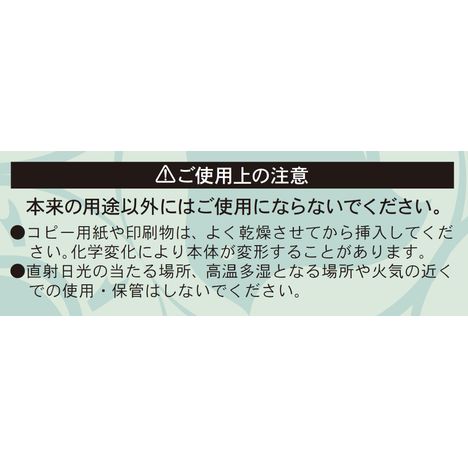 ⚠ご使用上の注意

本来の用途以外にはご使用にならないでください。

●コピー用紙や印刷物は、よく乾燥させてから挿入してください。化学変化により本体が変形することがあります。

●直射日光の当たる場所、高温多湿となる場所や火気の近くでの使用・保管はしないでください。